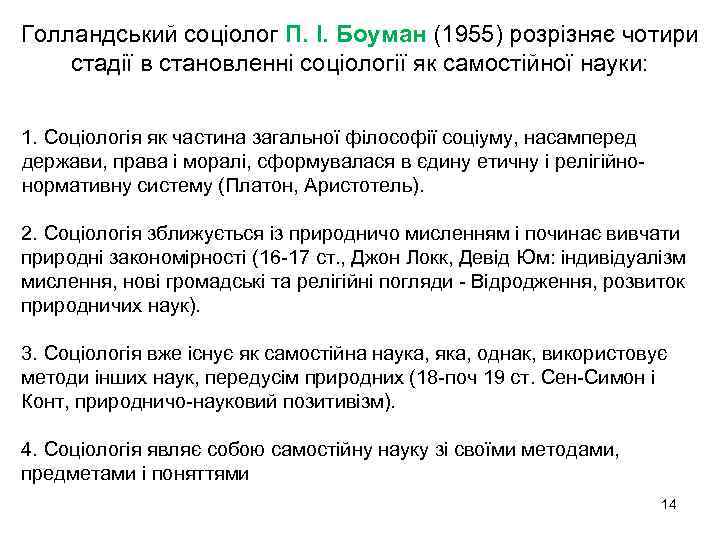 Голландський соціолог П. І. Боуман (1955) розрізняє чотири стадії в становленні соціології як самостійної науки:

1. Соціологія як частина загальної філософії соціуму, насамперед держави, права і моралі, сформувалася в єдину етичну і релігійно-нормативну систему (Платон, Аристотель).

2. Соціологія зближується із природничо мисленням і починає вивчати природні закономірності (16-17 ст., Джон Локк, Девід Юм: індивідуалізм мислення, нові громадські та релігійні погляди - Відродження, розвиток природничих наук).

3. Соціологія вже існує як самостійна наука, яка, однак, використовує методи інших наук, передусім природних (18-поч 19 ст. Сен-Симон і Конт, природничо-науковий позитивізм).

4. Соціологія являє собою самостійну науку зі своїми методами, предметами і поняттями

14